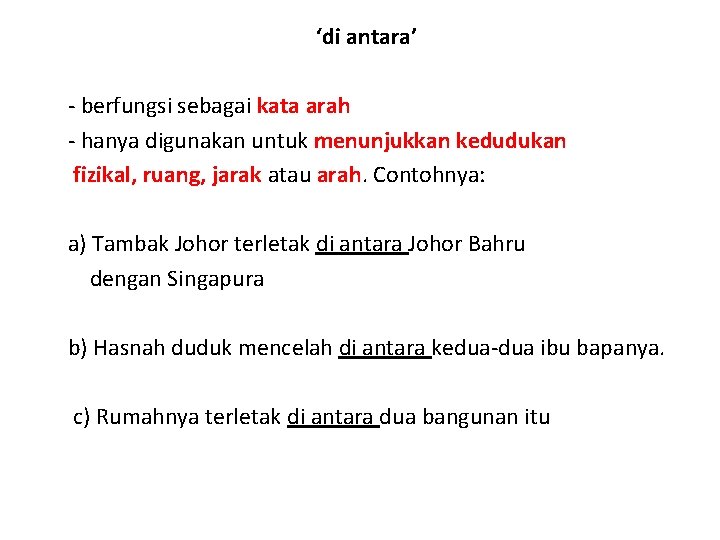 ‘di antara’

- berfungsi sebagai kata arah
- hanya digunakan untuk menunjukkan kedudukan fizikal, ruang, jarak atau arah. Contohnya:

a) Tambak Johor terletak di antara Johor Bahru dengan Singapura

b) Hasnah duduk mencelah di antara kedua-dua ibu bapanya.

c) Rumahnya terletak di antara dua bangunan itu